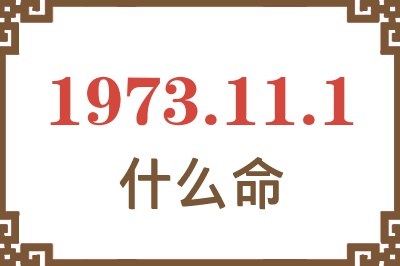 1973.11.1
什么命